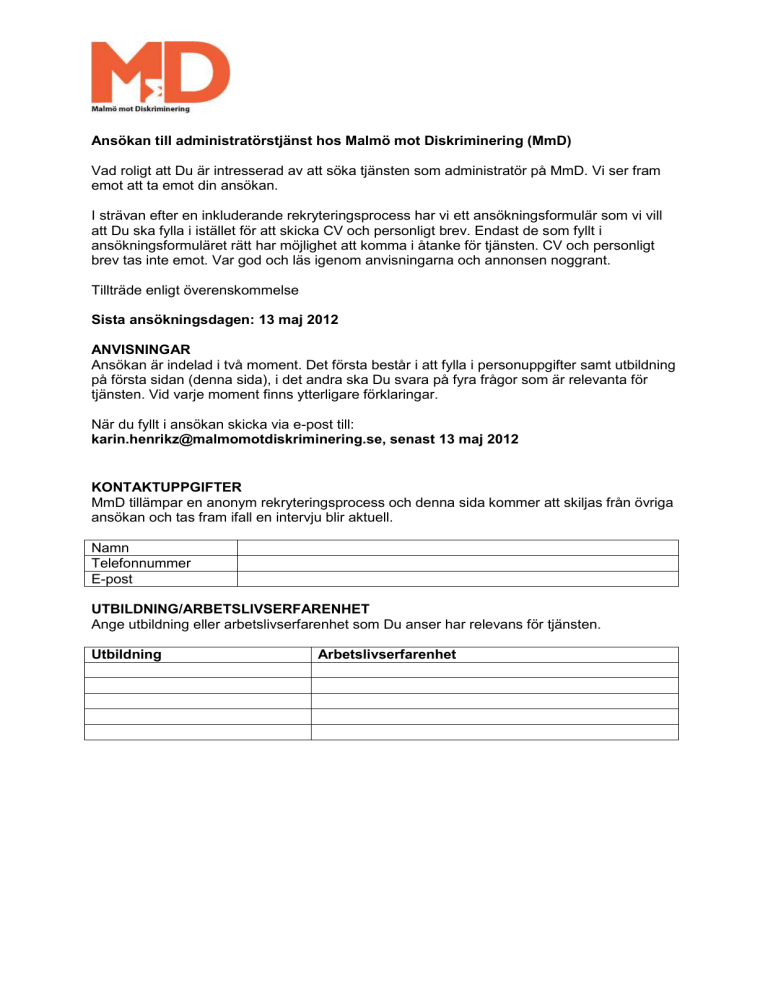 MmD
Malmö mot Diskriminering

Ansökan till administratörstjänst hos Malmö mot Diskriminering (MmD)

Vad roligt att Du är intresserad av att söka tjänsten som administratör på MmD. Vi ser fram emot att ta emot din ansökan.

I strävan efter en inkluderande rekryteringsprocess har vi ett ansökningsformulär som vi vill att Du ska fylla i istället för att skicka CV och personligt brev. Endast de som fyllt i ansökningsformuläret rätt har möjlighet att komma i åtanke för tjänsten. CV och personligt brev tas inte emot. Var god och läs igenom anvisningarna och annonsen noggrant.

Tillträde enligt överenskommelse

Sista ansökningsdagen: 13 maj 2012

ANVISNINGAR
Ansökan är indelad i två moment. Det första består i att fylla i personuppgifter samt utbildning på första sidan (denna sida), i det andra ska Du svara på fyra frågor som är relevanta för tjänsten. Vid varje moment finns ytterligare förklaringar.

När du fyllt i ansökan skicka via e-post till:
karin.henrikz@malmomotdiskriminering.se, senast 13 maj 2012

KONTAKTUPPGIFTER
MmD tillämpar en anonym rekryteringsprocess och denna sida kommer att skiljas från övriga ansökan och tas fram ifall en intervju blir aktuell.

| Namn | |
|---|---|
| Telefonnummer | |
| E-post | |

UTBILDNING/ARBETSLIVSERFARENHET
Ange utbildning eller arbetslivserfarenhet som Du anser har relevans för tjänsten.

| Utbildning | Arbetslivserfarenhet |
|---|---|
| | |
| | |
| | |
| | |
| | |